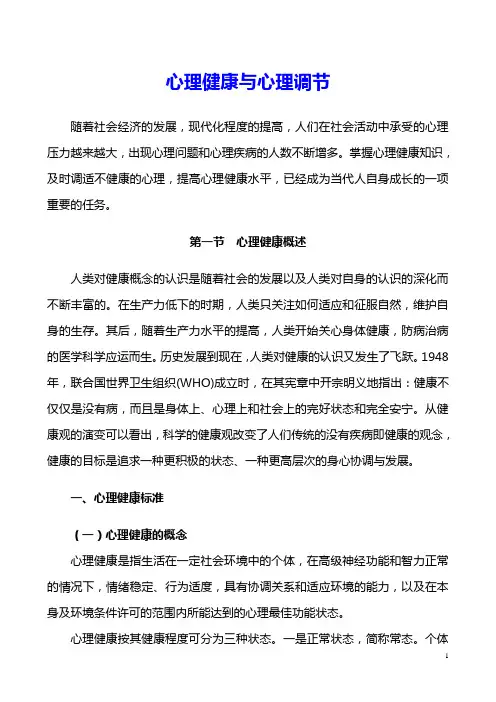 心理健康与心理调节

随着社会经济的发展，现代化程度的提高，人们在社会活动中承受的心理压力越来越大，出现心理问题和心理疾病的人数不断增多。掌握心理健康知识，及时调适不健康的心理，提高心理健康水平，已经成为当代人自身成长的一项重要的任务。

第一节　心理健康概述

人类对健康概念的认识是随着社会的发展以及人类对自身的认识的深化而不断丰富的。在生产力低下的时期，人类只关注如何适应和征服自然，维护自身的生存。其后，随着生产力水平的提高，人类开始关心身体健康，防病治病的医学科学应运而生。历史发展到现在，人类对健康的认识又发生了飞跃。1948年，联合国世界卫生组织(WHO)成立时，在其宪章中开宗明义地指出：健康不仅仅是没有病，而且是身体上、心理上和社会上的完好状态和完全安宁。从健康观的演变可以看出，科学的健康观改变了人们传统的没有疾病即健康的观念，健康的目标是追求一种更积极的状态、一种更高层次的身心协调与发展。

一、心理健康标准

（一）心理健康的概念

心理健康是指生活在一定社会环境中的个体，在高级神经功能和智力正常的情况下，情绪稳定、行为适度，具有协调关系和适应环境的能力，以及在本身及环境条件许可的范围内所能达到的心理最佳功能状态。

心理健康按其健康程度可分为三种状态。一是正常状态，简称常态。个体

1